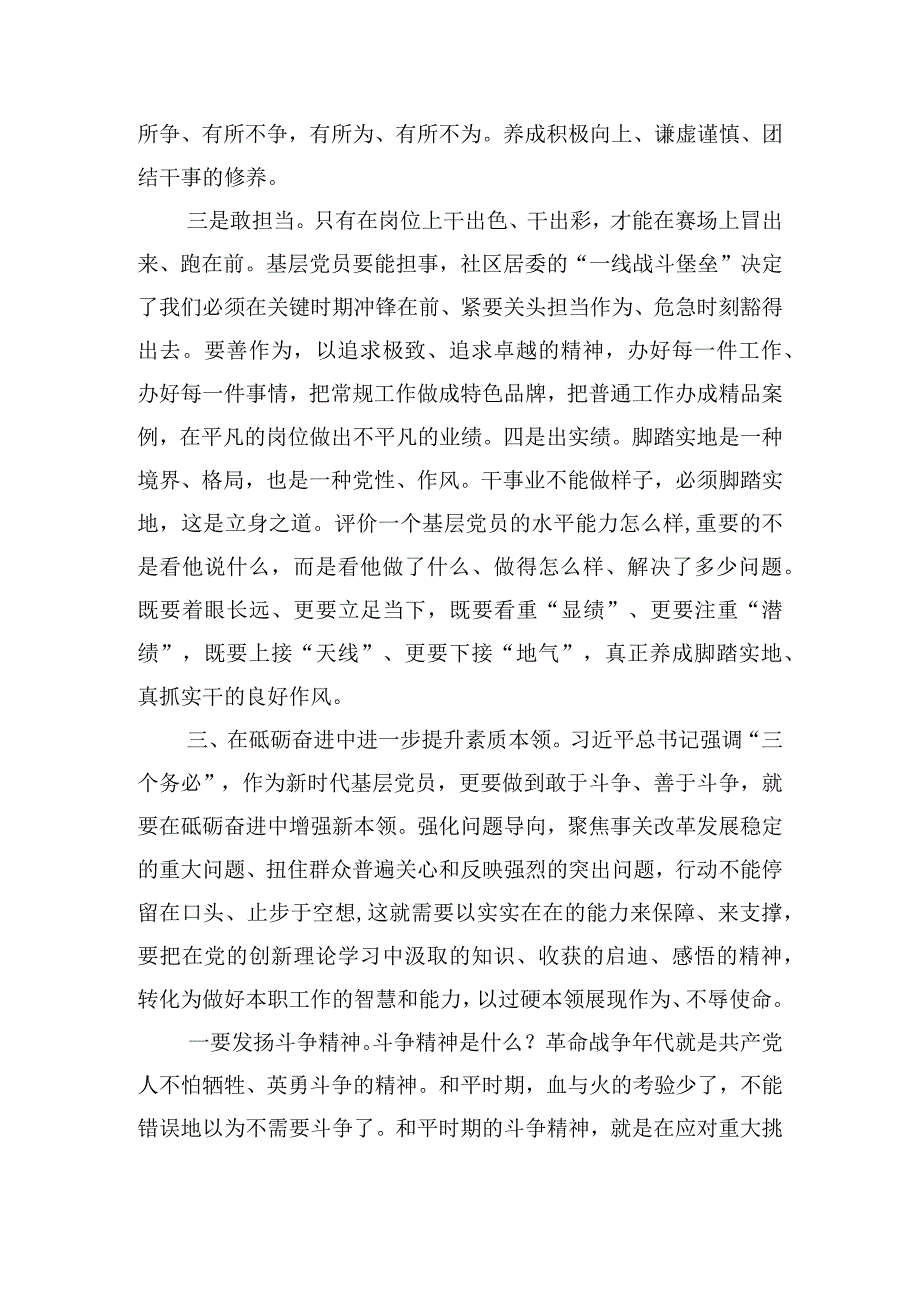 所争、有所不争，有所为、有所不为。养成积极向上、谦虚谨慎、团结干事的修养。

三是敢担当。只有在岗位上干出色、干出彩，才能在赛场上冒出来、跑在前。基层党员要能担事，社区居委的“一线战斗堡垒”决定了我们必须在关键时期冲锋在前、紧要关头担当作为、危急时刻豁得出去。要善作为，以追求极致、追求卓越的精神，办好每一件工作、办好每一件事情，把常规工作做成特色品牌，把普通工作办成精品案例，在平凡的岗位做出不平凡的业绩。四是出实绩。脚踏实地是一种境界、格局，也是一种党性、作风。干事业不能做样子，必须脚踏实地，这是立身之道。评价一个基层党员的水平能力怎么样，重要的不是看他说什么，而是看他做了什么、做得怎么样、解决了多少问题。既要着眼长远、更要立足当下，既要看重“显绩”、更要注重“潜绩”，既要上接“天线”、更要下接“地气”，真正养成脚踏实地、真抓实干的良好作风。

三、在砥砺奋进中进一步提升素质本领。习近平总书记强调“三个务必”，作为新时代基层党员，更要做到敢于斗争、善于斗争，就要在砥砺奋进中增强新本领。强化问题导向，聚焦事关改革发展稳定的重大问题、扭住群众普遍关心和反映强烈的突出问题，行动不能停留在口头、止步于空想，这就需要以实实在在的能力来保障、来支撑，要把在党的创新理论学习中汲取的知识、收获的启迪、感悟的精神，转化为做好本职工作的智慧和能力，以过硬本领展现作为、不辱使命。

一要发扬斗争精神。斗争精神是什么？革命战争年代就是共产党人不怕牺牲、英勇斗争的精神。和平时期，血与火的考验少了，不能错误地以为不需要斗争了。和平时期的斗争精神，就是在应对重大挑